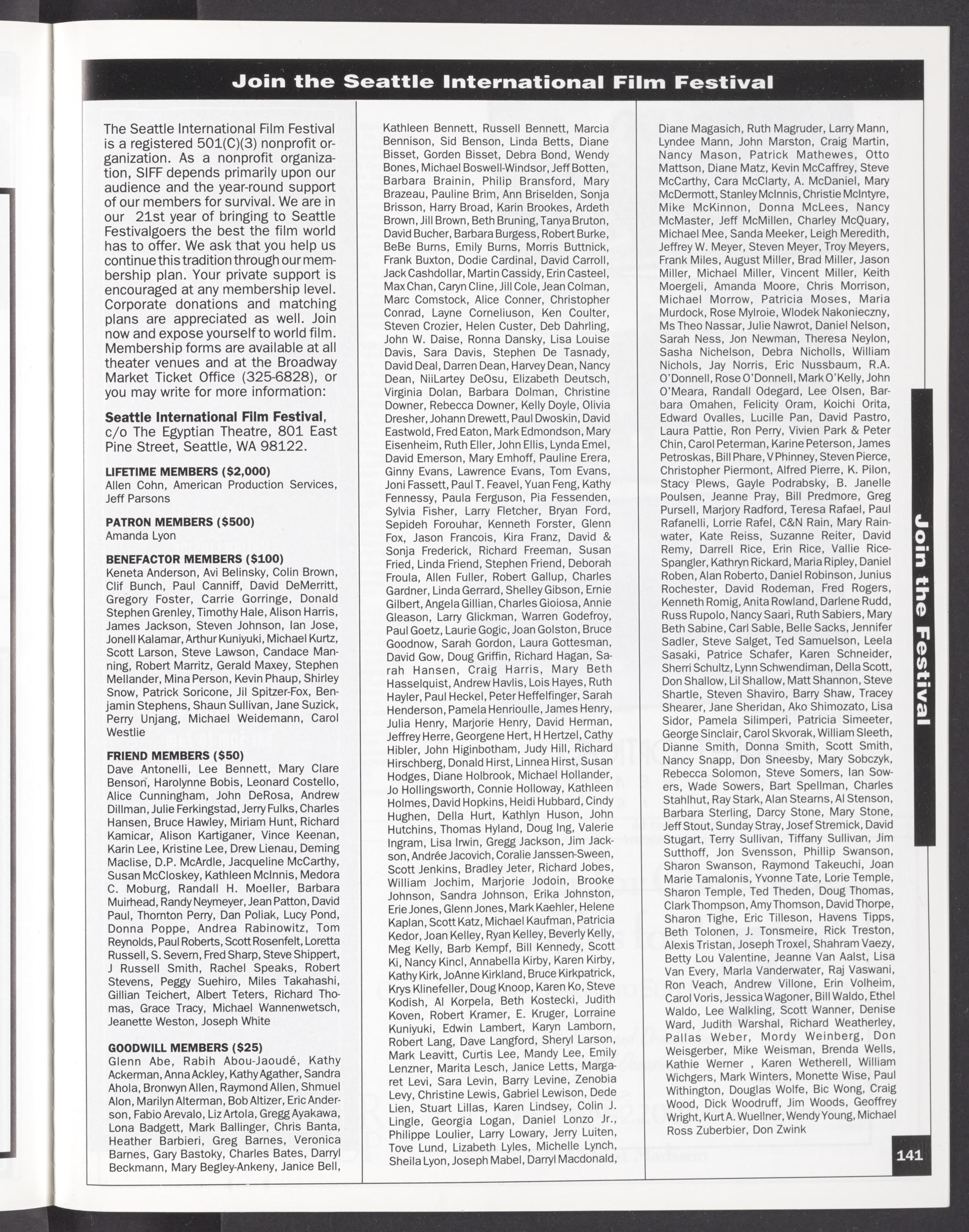 Join the Seattle International Film Festival

The Seattle International Film Festival is a registered 501(C)(3) nonprofit organization. As a nonprofit organization, SIFF depends primarily upon our audience and the year-round support of our members for survival. We are in our 21st year of bringing to Seattle Festivalgoers the best the film world has to offer. We ask that you help us continue this tradition through our membership plan. Your private support is encouraged at any membership level. Corporate donations and matching plans are appreciated as well. Join now and expose yourself to world film. Membership forms are available at all theater venues and at the Broadway Market Ticket Office (325-6828), or you may write for more information:

Seattle International Film Festival, c/o The Egyptian Theatre, 801 East Pine Street, Seattle, WA 98122.

LIFETIME MEMBERS ($2,000)
Allen Cohn, American Production Services, Jeff Parsons

PATRON MEMBERS ($500)
Amanda Lyon

BENEFACTOR MEMBERS ($100)
Keneta Anderson, Avi Belinsky, Colin Brown, Clif Bunch, Paul Canniff, David DeMerritt, Gregory Foster, Carrie Gorringe, Donald Stephen Grenley, Timothy Hale, Alison Harris, James Jackson, Steven Johnson, Ian Jose, Jonell Kalamar, Arthur Kuniyuki, Michael Kurtz, Scott Larson, Steve Lawson, Candace Manning, Robert Marritz, Gerald Maxey, Stephen Mellander, Mina Person, Kevin Phaup, Shirley Snow, Patrick Soricone, Jil Spitzer-Fox, Benjamin Stephens, Shaun Sullivan, Jane Suzick, Perry Unjang, Michael Weidemann, Carol Westlie

FRIEND MEMBERS ($50)
Dave Antonelli, Lee Bennett, Mary Clare Benson, Harolynne Bobis, Leonard Costello, Alice Cunningham, John DeRosa, Andrew Dillman, Julie Ferkingstad, Jerry Fulks, Charles Hansen, Bruce Hawley, Miriam Hunt, Richard Kamicar, Alison Kartiganer, Vince Keenan, Karin Lee, Kristine Lee, Drew Lienau, Deming Maclise, D.P. McArdle, Jacqueline McCarthy, Susan McCloskey, Kathleen McInnis, Medora C. Moburg, Randall H. Moeller, Barbara Muirhead, Randy Neymeyer, Jean Patton, David Paul, Thornton Perry, Dan Poliak, Lucy Pond, Donna Poppe, Andrea Rabinowitz, Tom Reynolds, Paul Roberts, Scott Rosenfelt, Loretta Russell, S. Severn, Fred Sharp, Steve Shippert, J Russell Smith, Rachel Speaks, Robert Stevens, Peggy Suehiro, Miles Takahashi, Gillian Teichert, Albert Teters, Richard Thomas, Grace Tracy, Michael Wannenwetsch, Jeanette Weston, Joseph White

GOODWILL MEMBERS ($25)
Glenn Abe, Rabih Abou-Jaoudé, Kathy Ackerman, Anna Ackley, Kathy Agather, Sandra Ahola, Bronwyn Allen, Raymond Allen, Shmuel Alon, Marilyn Alterman, Bob Altizer, Eric Anderson, Fabio Arevalo, Liz Artola, Gregg Ayakawa, Lona Badgett, Mark Ballinger, Chris Banta, Heather Barbieri, Greg Barnes, Veronica Barnes, Gary Bastoky, Charles Bates, Darryl Beckmann, Mary Begley-Ankeny, Janice Bell, Kathleen Bennett, Russell Bennett, Marcia Bennison, Sid Benson, Linda Betts, Diane Bisset, Gorden Bisset, Debra Bond, Wendy Bones, Michael Boswell-Windsor, Jeff Botten, Barbara Brainin, Philip Bransford, Mary Brazeau, Pauline Brim, Ann Briselden, Sonja Brisson, Harry Broad, Karin Brookes, Ardeth Brown, Jill Brown, Beth Bruning, Tanya Bruton, David Bucher, Barbara Burgess, Robert Burke, BeBe Burns, Emily Burns, Morris Buttnick, Frank Buxton, Dodie Cardinal, David Carroll, Jack Cashdollar, Martin Cassidy, Erin Casteel, Max Chan, Caryn Cline, Jill Cole, Jean Colman, Marc Comstock, Alice Conner, Christopher Conrad, Layne Corneliuson, Ken Coulter, Steven Crozier, Helen Custer, Deb Dahrling, John W. Daise, Ronna Dansky, Lisa Louise Davis, Sara Davis, Stephen De Tasnady, David Deal, Darren Dean, Harvey Dean, Nancy Dean, NiiLartey DeOsu, Elizabeth Deutsch, Virginia Dolan, Barbara Dolman, Christine Downer, Rebecca Downer, Kelly Doyle, Olivia Dresher, Johann Drewett, Paul Dwoskin, David Eastwold, Fred Eaton, Mark Edmondson, Mary Eisenheim, Ruth Eller, John Ellis, Lynda Emel, David Emerson, Mary Emhoff, Pauline Erera, Ginny Evans, Lawrence Evans, Tom Evans, Joni Fassett, Paul T. Feavel, Yuan Feng, Kathy Fennessy, Paula Ferguson, Pia Fessenden, Sylvia Fisher, Larry Fletcher, Bryan Ford, Sepideh Forouhar, Kenneth Forster, Glenn Fox, Jason Francois, Kira Franz, David & Sonja Frederick, Richard Freeman, Susan Fried, Linda Friend, Stephen Friend, Deborah Froula, Allen Fuller, Robert Gallup, Charles Gardner, Linda Gerrard, Shelley Gibson, Ernie Gilbert, Angela Gillian, Charles Gioiosa, Annie Gleason, Larry Glickman, Warren Godefroy, Paul Goetz, Laurie Gogic, Joan Golston, Bruce Goodnow, Sarah Gordon, Laura Gottesman, David Gow, Doug Griffin, Richard Hagan, Sarah Hansen, Craig Harris, Mary Beth Hasselquist, Andrew Havlis, Lois Hayes, Ruth Hayler, Paul Heckel, Peter Heffelfinger, Sarah Henderson, Pamela Henrioulle, James Henry, Julia Henry, Marjorie Henry, David Herman, Jeffrey Herre, Georgene Hert, H Hertzel, Cathy Hibler, John Higinbotham, Judy Hill, Richard Hirschberg, Donald Hirst, Linnea Hirst, Susan Hodges, Diane Holbrook, Michael Hollander, Jo Hollingsworth, Connie Holloway, Kathleen Holmes, David Hopkins, Heidi Hubbard, Cindy Hughen, Della Hurt, Kathlyn Huson, John Hutchins, Thomas Hyland, Doug Ing, Valerie Ingram, Lisa Irwin, Gregg Jackson, Jim Jackson, Andrée Jacovich, Coralie Janssen-Sween, Scott Jenkins, Bradley Jeter, Richard Jobes, William Jochim, Marjorie Jodoin, Brooke Johnson, Sandra Johnson, Erika Johnston, Erie Jones, Glenn Jones, Mark Kaehler, Helene Kaplan, Scott Katz, Michael Kaufman, Patricia Kedor, Joan Kelley, Ryan Kelley, Beverly Kelly, Meg Kelly, Barb Kempf, Bill Kennedy, Scott Ki, Nancy Kincl, Annabella Kirby, Karen Kirby, Kathy Kirk, JoAnne Kirkland, Bruce Kirkpatrick, Krys Klinefeller, Doug Knoop, Karen Ko, Steve Kodish, Al Korpela, Beth Kostecki, Judith Koven, Robert Kramer, E. Kruger, Lorraine Kuniyuki, Edwin Lambert, Karyn Lamborn, Robert Lang, Dave Langford, Sheryl Larson, Mark Leavitt, Curtis Lee, Mandy Lee, Emily Lenzner, Marita Lesch, Janice Letts, Margaret Levi, Sara Levin, Barry Levine, Zenobia Levy, Christine Lewis, Gabriel Lewison, Dede Lien, Stuart Lillas, Karen Lindsey, Colin J. Lingle, Georgia Logan, Daniel Lonzo Jr., Philippe Loulier, Larry Lowary, Jerry Luiten, Tove Lund, Lizabeth Lyles, Michelle Lynch, Sheila Lyon, Joseph Mabel, Darryl Macdonald, Diane Magasich, Ruth Magruder, Larry Mann, Lyndee Mann, John Marston, Craig Martin, Nancy Mason, Patrick Mathewes, Otto Mattson, Diane Matz, Kevin McCaffrey, Steve McCarthy, Cara McClarty, A. McDaniel, Mary McDermott, Stanley McInnis, Christie McIntyre, Mike McKinnon, Donna McLees, Nancy McMaster, Jeff McMillen, Charley McQuary, Michael Mee, Sanda Meeker, Leigh Meredith, Jeffrey W. Meyer, Steven Meyer, Troy Meyers, Frank Miles, August Miller, Brad Miller, Jason Miller, Michael Miller, Vincent Miller, Keith Moergeli, Amanda Moore, Chris Morrison, Michael Morrow, Patricia Moses, Maria Murdock, Rose Mylroie, Wlodek Nakonieczny, Ms Theo Nassar, Julie Nawrot, Daniel Nelson, Sarah Ness, Jon Newman, Theresa Neylon, Sasha Nichelson, Debra Nicholls, William Nichols, Jay Norris, Eric Nussbaum, R.A. O'Donnell, Rose O'Donnell, Mark O'Kelly, John O'Meara, Randall Odegard, Lee Olsen, Barbara Omahen, Felicity Oram, Koichi Orita, Edward Ovalles, Lucille Pan, David Pastro, Laura Pattie, Ron Perry, Vivien Park & Peter Chin, Carol Peterman, Karine Peterson, James Petroskas, Bill Phare, V Phinney, Steven Pierce, Christopher Piermont, Alfred Pierre, K. Pilon, Stacy Plews, Gayle Podrabsky, B. Janelle Poulsen, Jeanne Pray, Bill Predmore, Greg Pursell, Marjory Radford, Teresa Rafael, Paul Rafanelli, Lorrie Rafel, C&N Rain, Mary Rainwater, Kate Reiss, Suzanne Reiter, David Remy, Darrell Rice, Erin Rice, Vallie Rice-Spangler, Kathryn Rickard, Maria Ripley, Daniel Roben, Alan Roberto, Daniel Robinson, Junius Rochester, David Rodeman, Fred Rogers, Kenneth Romig, Anita Rowland, Darlene Rudd, Russ Rupolo, Nancy Saari, Ruth Sabiers, Mary Beth Sabine, Carl Sable, Belle Sacks, Jennifer Sadler, Steve Salget, Ted Samuelson, Leela Sasaki, Patrice Schafer, Karen Schneider, Sherri Schultz, Lynn Schwendiman, Della Scott, Don Shallow, Lil Shallow, Matt Shannon, Steve Shartle, Steven Shaviro, Barry Shaw, Tracey Shearer, Jane Sheridan, Ako Shimozato, Lisa Sidor, Pamela Silimperi, Patricia Simeeter, George Sinclair, Carol Skvorak, William Sleeth, Dianne Smith, Donna Smith, Scott Smith, Nancy Snapp, Don Sneesby, Mary Sobczyk, Rebecca Solomon, Steve Somers, Ian Sowers, Wade Sowers, Bart Spellman, Charles Stahlhut, Ray Stark, Alan Stearns, Al Stenson, Barbara Sterling, Darcy Stone, Mary Stone, Jeff Stout, Sunday Stray, Josef Stremick, David Stugart, Terry Sullivan, Tiffany Sullivan, Jim Sutthoff, Jon Svensson, Phillip Swanson, Sharon Swanson, Raymond Takeuchi, Joan Marie Tamalonis, Yvonne Tate, Lorie Temple, Sharon Temple, Ted Theden, Doug Thomas, Clark Thompson, Amy Thomson, David Thorpe, Sharon Tighe, Eric Tilleson, Havens Tipps, Beth Tolonen, J. Tonsmeire, Rick Treston, Alexis Tristan, Joseph Troxel, Shahram Vaezy, Betty Lou Valentine, Jeanne Van Aalst, Lisa Van Every, Marla Vanderwater, Raj Vaswani, Ron Veach, Andrew Villone, Erin Volheim, Carol Voris, Jessica Wagoner, Bill Waldo, Ethel Waldo, Lee Walkling, Scott Wanner, Denise Ward, Judith Warshal, Richard Weatherley, Pallas Weber, Mordy Weinberg, Don Weisgerber, Mike Weisman, Brenda Wells, Kathie Werner , Karen Wetherell, William Wichgers, Mark Winters, Monette Wise, Paul Withington, Douglas Wolfe, Bic Wong, Craig Wood, Dick Woodruff, Jim Woods, Geoffrey Wright, Kurt A. Wuellner, Wendy Young, Michael Ross Zuberbier, Don Zwink

Join the Festival

141